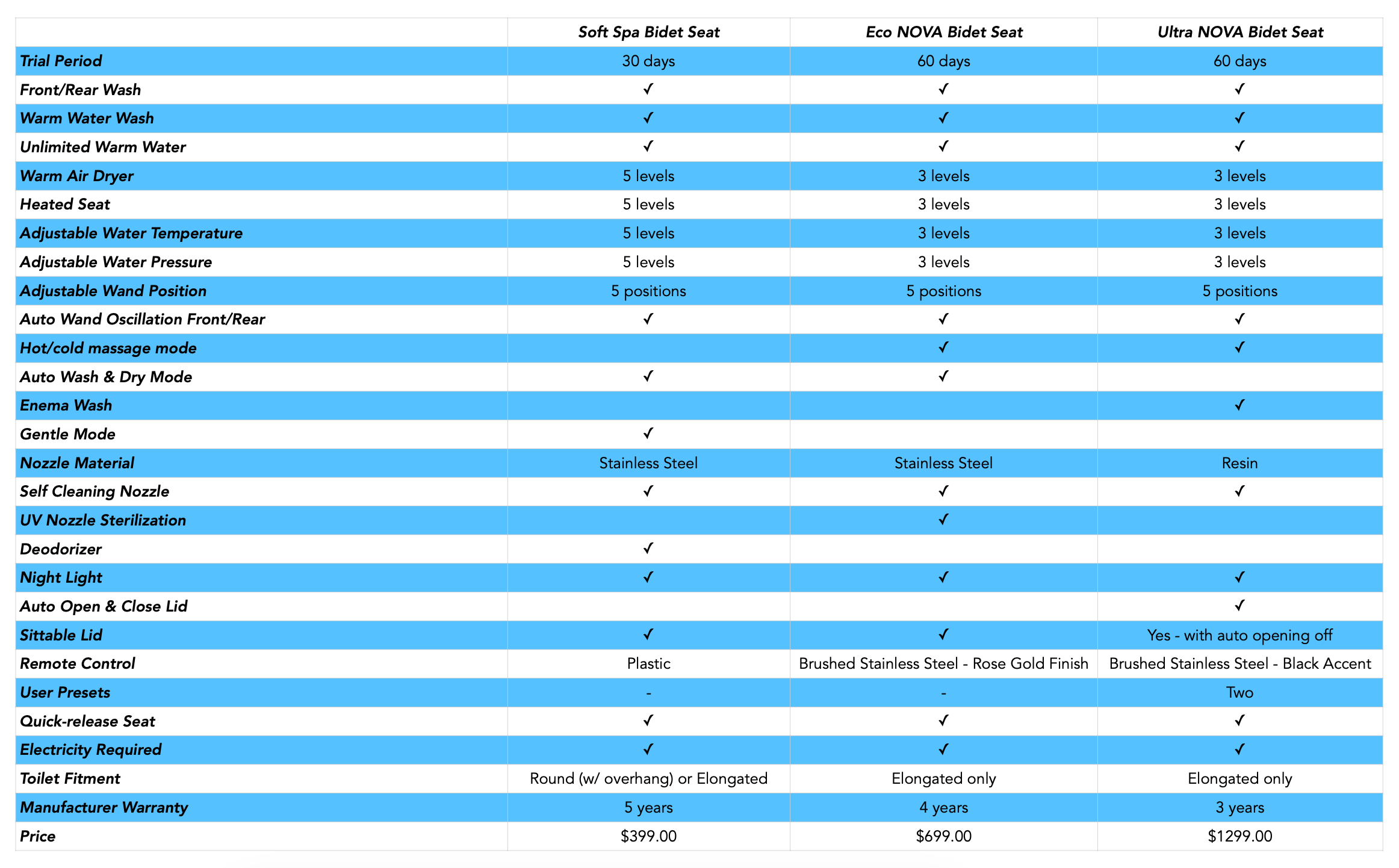 | | Soft Spa Bidet Seat | Eco NOVA Bidet Seat | Ultra NOVA Bidet Seat |
|---|---|---|---|
| Trial Period | 30 days | 60 days | 60 days |
| Front/Rear Wash | ✓ | ✓ | ✓ |
| Warm Water Wash | ✓ | ✓ | ✓ |
| Unlimited Warm Water | ✓ | ✓ | ✓ |
| Warm Air Dryer | 5 levels | 3 levels | 3 levels |
| Heated Seat | 5 levels | 3 levels | 3 levels |
| Adjustable Water Temperature | 5 levels | 3 levels | 3 levels |
| Adjustable Water Pressure | 5 levels | 3 levels | 3 levels |
| Adjustable Wand Position | 5 positions | 5 positions | 5 positions |
| Auto Wand Oscillation Front/Rear | ✓ | ✓ | ✓ |
| Hot/cold massage mode | | ✓ | ✓ |
| Auto Wash & Dry Mode | ✓ | ✓ | |
| Enema Wash | | | ✓ |
| Gentle Mode | ✓ | | |
| Nozzle Material | Stainless Steel | Stainless Steel | Resin |
| Self Cleaning Nozzle | ✓ | ✓ | ✓ |
| UV Nozzle Sterilization | | ✓ | |
| Deodorizer | ✓ | | |
| Night Light | ✓ | ✓ | ✓ |
| Auto Open & Close Lid | | | ✓ |
| Sittable Lid | ✓ | ✓ | Yes - with auto opening off |
| Remote Control | Plastic | Brushed Stainless Steel - Rose Gold Finish | Brushed Stainless Steel - Black Accent |
| User Presets | - | - | Two |
| Quick-release Seat | ✓ | ✓ | ✓ |
| Electricity Required | ✓ | ✓ | ✓ |
| Toilet Fitment | Round (w/ overhang) or Elongated | Elongated only | Elongated only |
| Manufacturer Warranty | 5 years | 4 years | 3 years |
| Price | \$399.00 | \$699.00 | \$1299.00 |